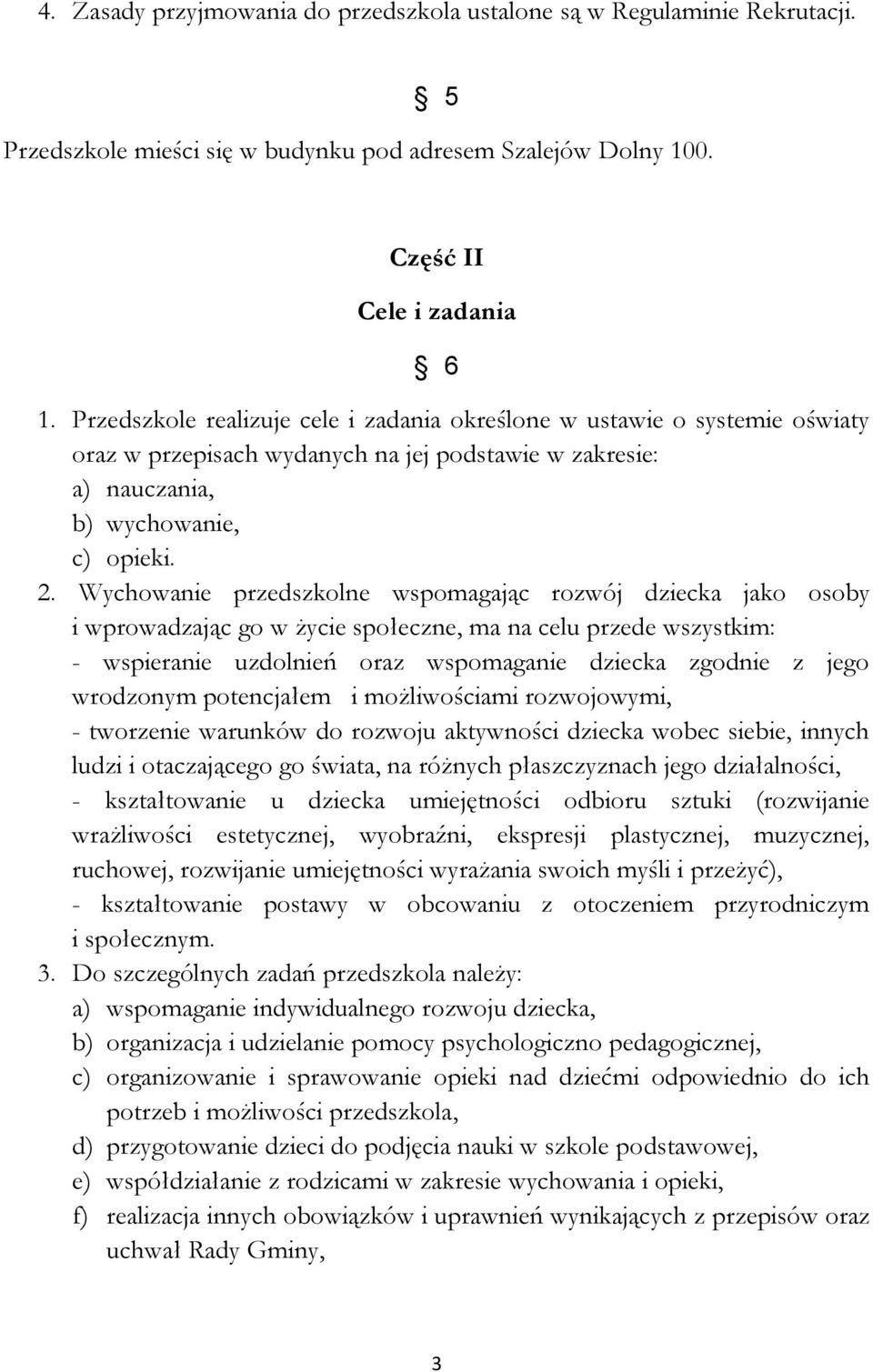 4. Zasady przyjmowania do przedszkola ustalone są w Regulaminie Rekrutacji.

§ 5

Przedszkole mieści się w budynku pod adresem Szalejów Dolny 100.

Część II

Cele i zadania

§ 6

1. Przedszkole realizuje cele i zadania określone w ustawie o systemie oświaty oraz w przepisach wydanych na jej podstawie w zakresie:
a) nauczania,
b) wychowanie,
c) opieki.
2. Wychowanie przedszkolne wspomagając rozwój dziecka jako osoby i wprowadzając go w życie społeczne, ma na celu przede wszystkim:
- wspieranie uzdolnień oraz wspomaganie dziecka zgodnie z jego wrodzonym potencjałem i możliwościami rozwojowymi,
- tworzenie warunków do rozwoju aktywności dziecka wobec siebie, innych ludzi i otaczającego go świata, na różnych płaszczyznach jego działalności,
- kształtowanie u dziecka umiejętności odbioru sztuki (rozwijanie wrażliwości estetycznej, wyobraźni, ekspresji plastycznej, muzycznej, ruchowej, rozwijanie umiejętności wyrażania swoich myśli i przeżyć),
- kształtowanie postawy w obcowaniu z otoczeniem przyrodniczym i społecznym.
3. Do szczególnych zadań przedszkola należy:
a) wspomaganie indywidualnego rozwoju dziecka,
b) organizacja i udzielanie pomocy psychologiczno pedagogicznej,
c) organizowanie i sprawowanie opieki nad dziećmi odpowiednio do ich potrzeb i możliwości przedszkola,
d) przygotowanie dzieci do podjęcia nauki w szkole podstawowej,
e) współdziałanie z rodzicami w zakresie wychowania i opieki,
f) realizacja innych obowiązków i uprawnień wynikających z przepisów oraz uchwał Rady Gminy,

3